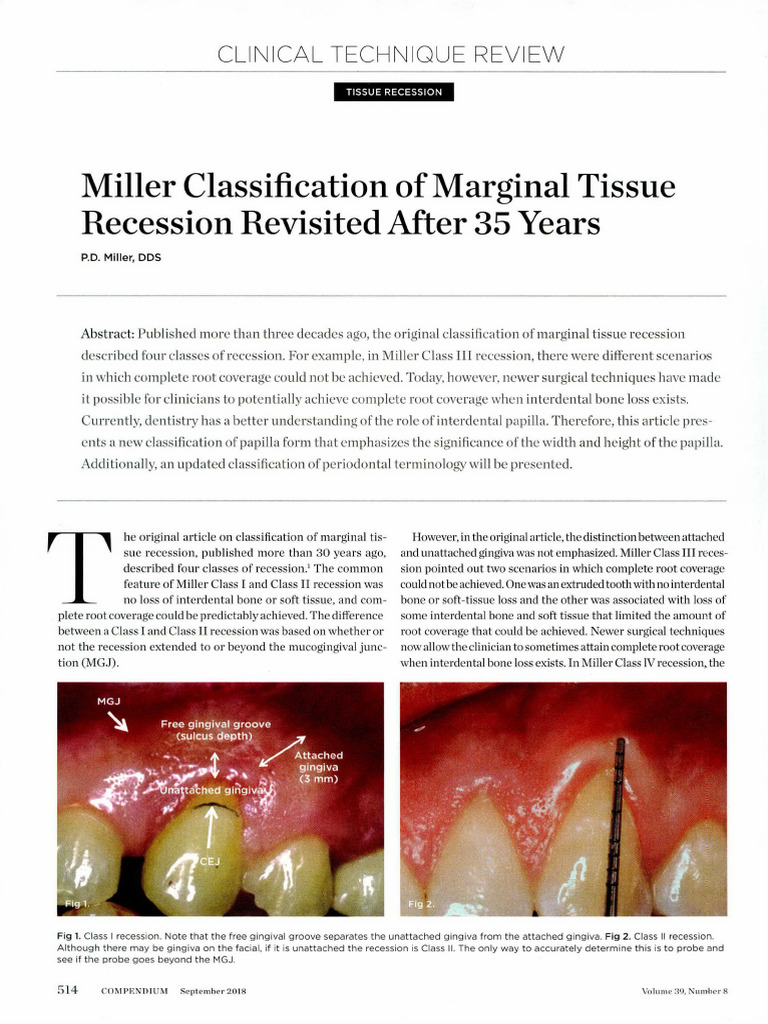 CLINICAL TECHNIQUE REVIEW

TISSUE RECESSION

Miller Classification of Marginal Tissue Recession Revisited After 35 Years

P.D. Miller, DDS

Abstract: Published more than three decades ago, the original classification of marginal tissue recession described four classes of recession. For example, in Miller Class III recession, there were different scenarios in which complete root coverage could not be achieved. Today, however, newer surgical techniques have made it possible for clinicians to potentially achieve complete root coverage when interdental bone loss exists. Currently, dentistry has a better understanding of the role of interdental papilla. Therefore, this article presents a new classification of papilla form that emphasizes the significance of the width and height of the papilla. Additionally, an updated classification of periodontal terminology will be presented.

The original article on classification of marginal tissue recession, published more than 30 years ago, described four classes of recession.$^1$ The common feature of Miller Class I and Class II recession was no loss of interdental bone or soft tissue, and complete root coverage could be predictably achieved. The difference between a Class I and Class II recession was based on whether or not the recession extended to or beyond the mucogingival junction (MGJ).

However, in the original article, the distinction between attached and unattached gingiva was not emphasized. Miller Class III recession pointed out two scenarios in which complete root coverage could not be achieved. One was an extruded tooth with no interdental bone or soft-tissue loss and the other was associated with loss of some interdental bone and soft tissue that limited the amount of root coverage that could be achieved. Newer surgical techniques now allow the clinician to sometimes attain complete root coverage when interdental bone loss exists. In Miller Class IV recession, the

MGJ
Free gingival groove (sulcus depth)
Attached gingiva (3 mm)
Unattached gingiva
CEJ
Fig 1.

Fig 2.

Fig 1. Class I recession. Note that the free gingival groove separates the unattached gingiva from the attached gingiva. Fig 2. Class II recession. Although there may be gingiva on the facial, if it is unattached the recession is Class II. The only way to accurately determine this is to probe and see if the probe goes beyond the MGJ.

514 COMPENDIUM September 2018

Volume 39, Number 8